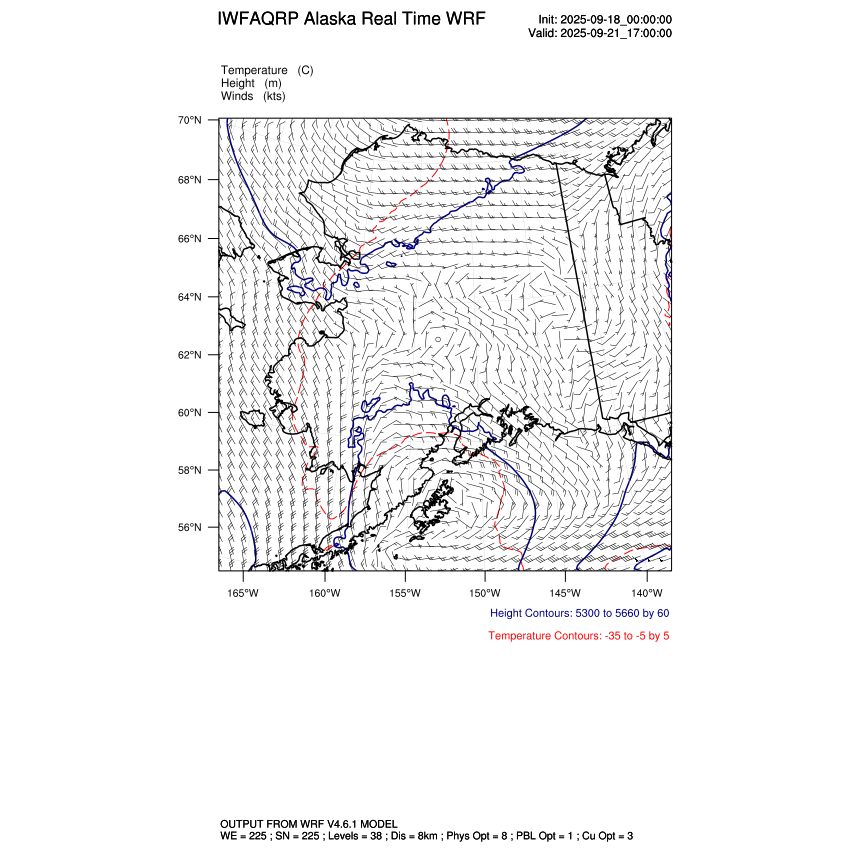 IWFAQRP Alaska Real Time WRF

Init: 2025-09-18_00:00:00
Valid: 2025-09-21_17:00:00

Temperature (C)
Height (m)
Winds (kts)

70°N
68°N
66°N
64°N
62°N
60°N
58°N
56°N

165°W 160°W 155°W 150°W 145°W 140°W

Height Contours: 5300 to 5660 by 60

Temperature Contours: -35 to -5 by 5

OUTPUT FROM WRF V4.6.1 MODEL
WE = 225 ; SN = 225 ; Levels = 38 ; Dis = 8km ; Phys Opt = 8 ; PBL Opt = 1 ; Cu Opt = 3